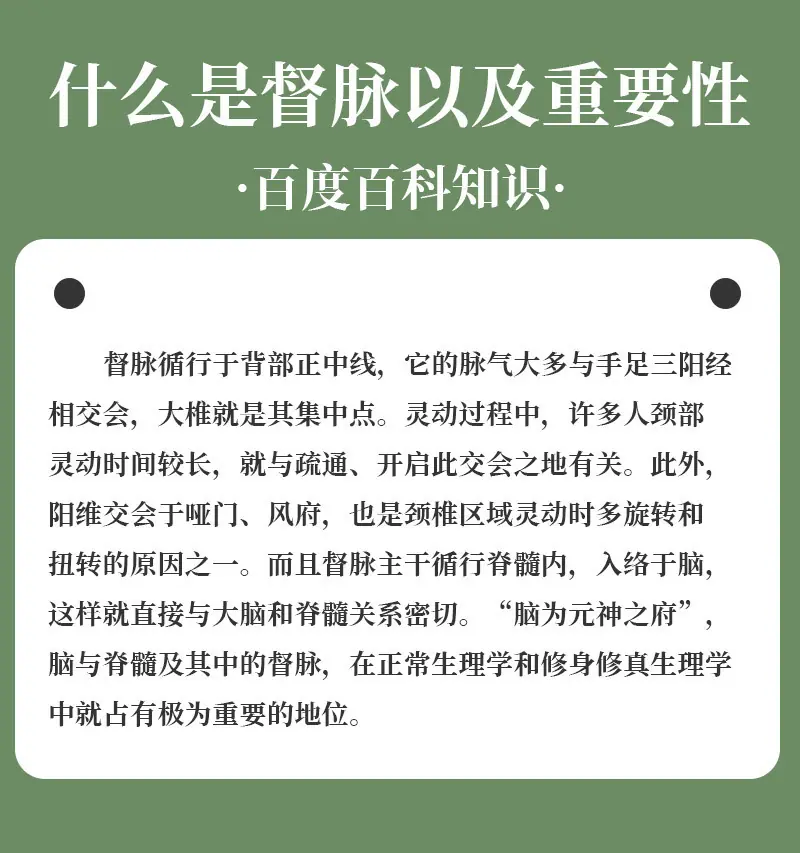 什么是督脉以及重要性

·百度百科知识·

督脉循行于背部正中线，它的脉气大多与手足三阳经相交会，大椎就是其集中点。灵动过程中，许多人颈部灵动时间较长，就与疏通、开启此交会之地有关。此外，阳维交会于哑门、风府，也是颈椎区域灵动时多旋转和扭转的原因之一。而且督脉主干循行脊髓内，入络于脑，这样就直接与大脑和脊髓关系密切。“脑为元神之府”，脑与脊髓及其中的督脉，在正常生理学和修身修真生理学中就占有极为重要的地位。